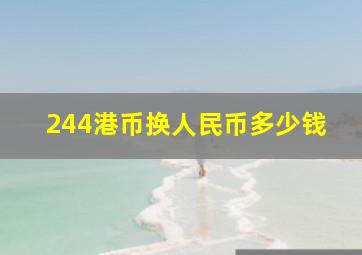 244港币换人民币多少钱